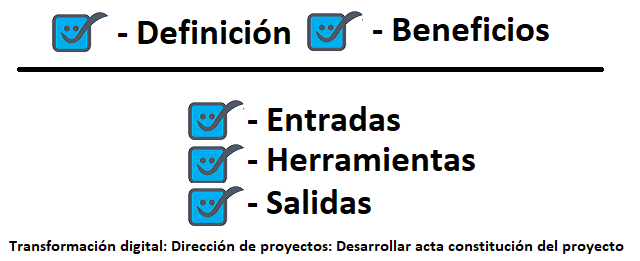 - Definición - Beneficios

- Entradas
- Herramientas
- Salidas

Transformación digital: Dirección de proyectos: Desarrollar acta constitución del proyecto